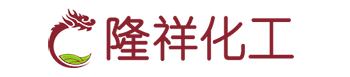 隆祥化工